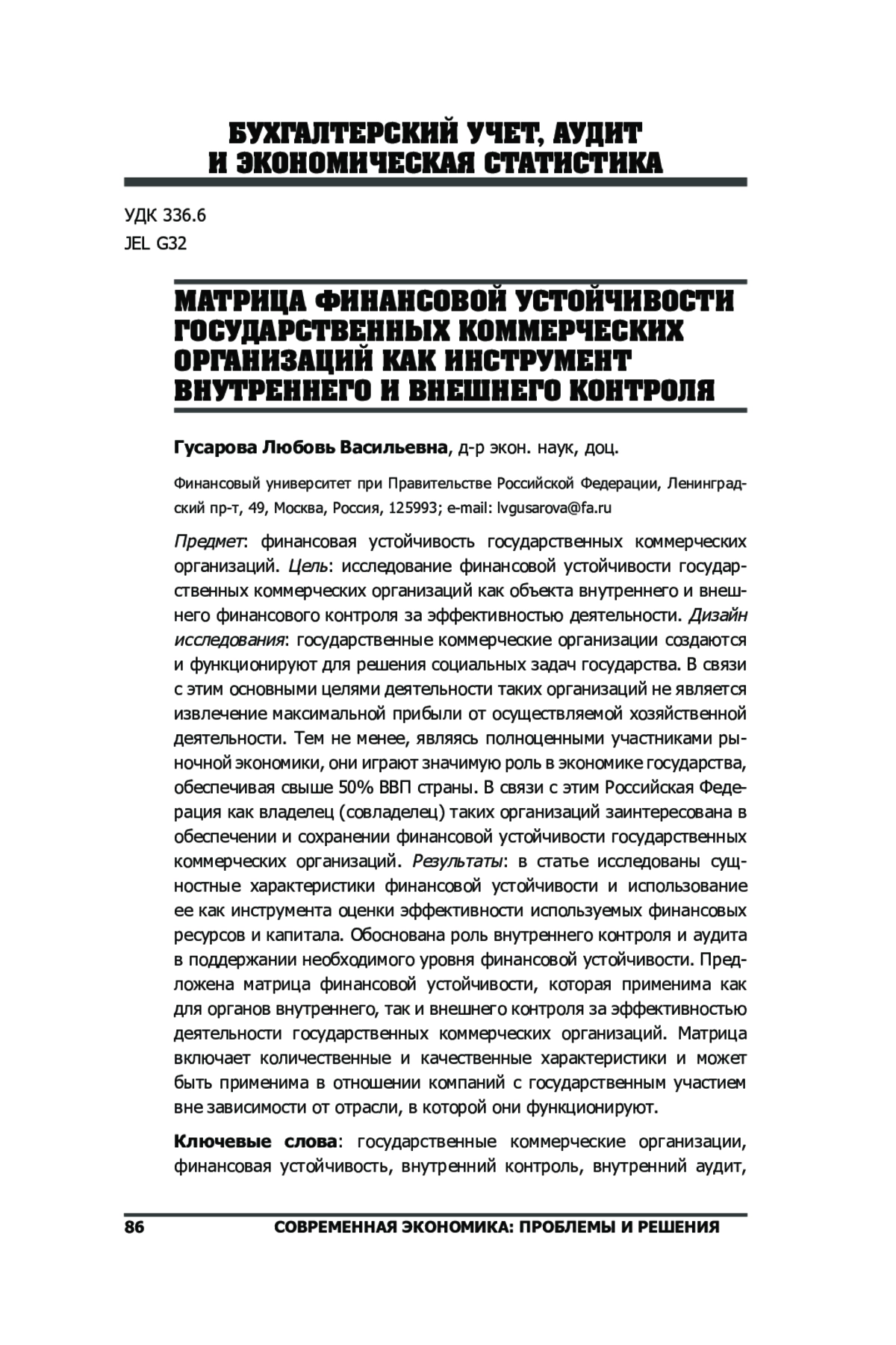 БУХГАЛТЕРСКИЙ УЧЕТ, АУДИТ И ЭКОНОМИЧЕСКАЯ СТАТИСТИКА

УДК 336.6
JEL G32

МАТРИЦА ФИНАНСОВОЙ УСТОЙЧИВОСТИ ГОСУДАРСТВЕННЫХ КОММЕРЧЕСКИХ ОРГАНИЗАЦИЙ КАК ИНСТРУМЕНТ ВНУТРЕННЕГО И ВНЕШНЕГО КОНТРОЛЯ

Гусарова Любовь Васильевна, д-р экон. наук, доц.

Финансовый университет при Правительстве Российской Федерации, Ленинградский пр-т, 49, Москва, Россия, 125993; e-mail: lvgusarova@fa.ru

Предмет: финансовая устойчивость государственных коммерческих организаций. Цель: исследование финансовой устойчивости государственных коммерческих организаций как объекта внутреннего и внешнего финансового контроля за эффективностью деятельности. Дизайн исследования: государственные коммерческие организации создаются и функционируют для решения социальных задач государства. В связи с этим основными целями деятельности таких организаций не является извлечение максимальной прибыли от осуществляемой хозяйственной деятельности. Тем не менее, являясь полноценными участниками рыночной экономики, они играют значимую роль в экономике государства, обеспечивая свыше 50% ВВП страны. В связи с этим Российская Федерация как владелец (совладелец) таких организаций заинтересована в обеспечении и сохранении финансовой устойчивости государственных коммерческих организаций. Результаты: в статье исследованы сущностные характеристики финансовой устойчивости и использование ее как инструмента оценки эффективности используемых финансовых ресурсов и капитала. Обоснована роль внутреннего контроля и аудита в поддержании необходимого уровня финансовой устойчивости. Предложена матрица финансовой устойчивости, которая применима как для органов внутреннего, так и внешнего контроля за эффективностью деятельности государственных коммерческих организаций. Матрица включает количественные и качественные характеристики и может быть применима в отношении компаний с государственным участием вне зависимости от отрасли, в которой они функционируют.

Ключевые слова: государственные коммерческие организации, финансовая устойчивость, внутренний контроль, внутренний аудит,

86 СОВРЕМЕННАЯ ЭКОНОМИКА: ПРОБЛЕМЫ И РЕШЕНИЯ